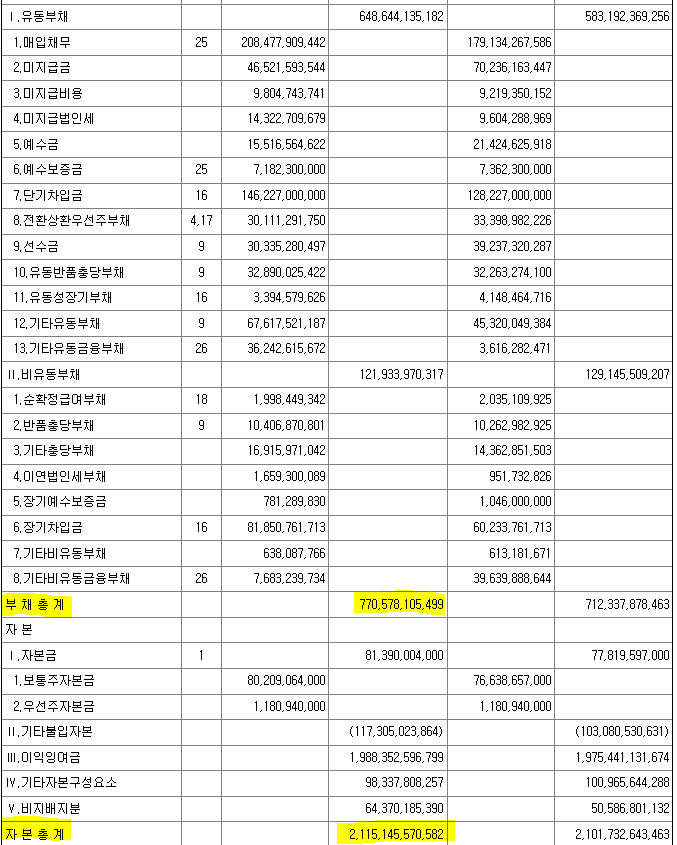 | | | | | | |
|---|---|---|---|---|---|
| Ⅰ.유동부채 | | | 648,644,135,182 | | 583,192,369,256 |
| 1.매입채무 | 25 | 208,477,909,442 | | 179,134,267,586 | |
| 2.미지급금 | | 46,521,593,544 | | 70,236,163,447 | |
| 3.미지급비용 | | 9,804,743,741 | | 9,219,350,152 | |
| 4.미지급법인세 | | 14,322,709,679 | | 9,604,288,969 | |
| 5.예수금 | | 15,516,564,622 | | 21,424,625,918 | |
| 6.예수보증금 | 25 | 7,182,300,000 | | 7,362,300,000 | |
| 7.단기차입금 | 16 | 146,227,000,000 | | 128,227,000,000 | |
| 8.전환상환우선주부채 | 4,17 | 30,111,291,750 | | 33,398,982,226 | |
| 9.선수금 | 9 | 30,335,280,497 | | 39,237,320,287 | |
| 10.유동반품충당부채 | 9 | 32,890,025,422 | | 32,263,274,100 | |
| 11.유동성장기부채 | 16 | 3,394,579,626 | | 4,148,464,716 | |
| 12.기타유동부채 | 9 | 67,617,521,187 | | 45,320,049,384 | |
| 13.기타유동금융부채 | 26 | 36,242,615,672 | | 3,616,282,471 | |
| Ⅱ.비유동부채 | | | 121,933,970,317 | | 129,145,509,207 |
| 1.순확정급여부채 | 18 | 1,998,449,342 | | 2,035,109,925 | |
| 2.반품충당부채 | 9 | 10,406,870,801 | | 10,262,982,925 | |
| 3.기타충당부채 | | 16,915,971,042 | | 14,362,851,503 | |
| 4.이연법인세부채 | | 1,659,300,089 | | 951,732,826 | |
| 5.장기예수보증금 | | 781,289,830 | | 1,046,000,000 | |
| 6.장기차입금 | 16 | 81,850,761,713 | | 60,233,761,713 | |
| 7.기타비유동부채 | | 638,087,766 | | 613,181,671 | |
| 8.기타비유동금융부채 | 26 | 7,683,239,734 | | 39,639,888,644 | |
| 부 채 총 계 | | | 770,578,105,499 | | 712,337,878,463 |
| 자 본 | | | | | |
| Ⅰ.자본금 | 1 | | 81,390,004,000 | | 77,819,597,000 |
| 1.보통주자본금 | | 80,209,064,000 | | 76,638,657,000 | |
| 2.우선주자본금 | | 1,180,940,000 | | 1,180,940,000 | |
| Ⅱ.기타불입자본 | | | (117,305,023,864) | | (103,080,530,631) |
| Ⅲ.이익잉여금 | | | 1,988,352,596,799 | | 1,975,441,131,674 |
| Ⅳ.기타자본구성요소 | | | 98,337,808,257 | | 100,965,644,288 |
| Ⅴ.비지배지분 | | | 64,370,185,390 | | 50,586,801,132 |
| 자 본 총 계 | | | 2,115,145,570,582 | | 2,101,732,643,463 |